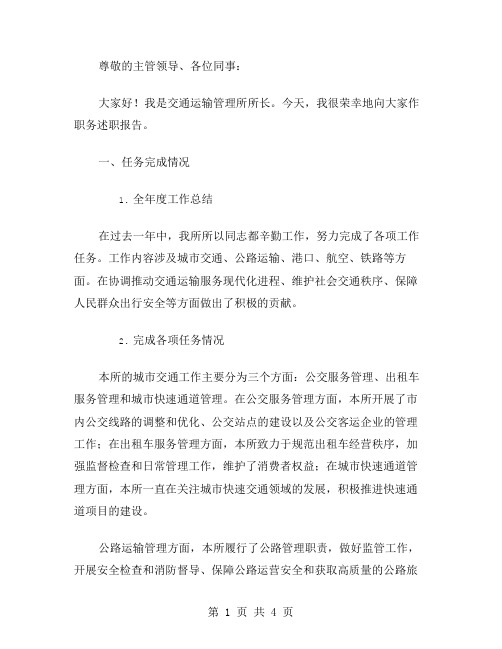 尊敬的主管领导、各位同事：

大家好！我是交通运输管理所所长。今天，我很荣幸地向大家作职务述职报告。

一、任务完成情况

1. 全年度工作总结

在过去一年中，我所所以同志都辛勤工作，努力完成了各项工作任务。工作内容涉及城市交通、公路运输、港口、航空、铁路等方面。在协调推动交通运输服务现代化进程、维护社会交通秩序、保障人民群众出行安全等方面做出了积极的贡献。

2. 完成各项任务情况

本所的城市交通工作主要分为三个方面：公交服务管理、出租车服务管理和城市快速通道管理。在公交服务管理方面，本所开展了市内公交线路的调整和优化、公交站点的建设以及公交客运企业的管理工作；在出租车服务管理方面，本所致力于规范出租车经营秩序，加强监督检查和日常管理工作，维护了消费者权益；在城市快速通道管理方面，本所一直在关注城市快速交通领域的发展，积极推进快速通道项目的建设。

公路运输管理方面，本所履行了公路管理职责，做好监管工作，开展安全检查和消防督导、保障公路运营安全和获取高质量的公路旅

第 1 页 共 4 页